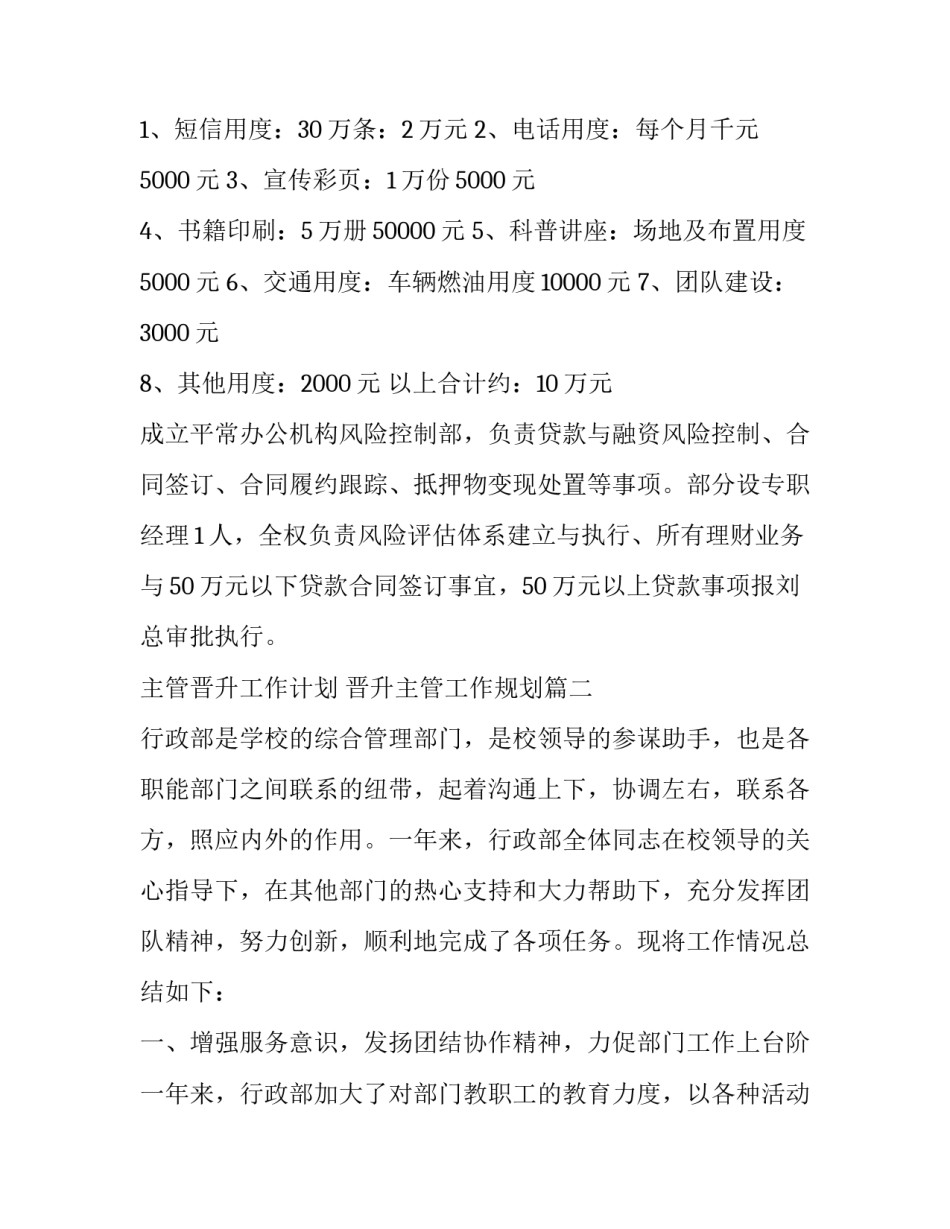 1、短信用度：30 万条：2 万元 2、电话用度：每个月千元 5000 元 3、宣传彩页：1 万份 5000 元

4、书籍印刷：5 万册 50000 元 5、科普讲座：场地及布置用度 5000 元 6、交通用度：车辆燃油用度 10000 元 7、团队建设：3000 元

8、其他用度：2000 元 以上合计约：10 万元

成立平常办公机构风险控制部，负责贷款与融资风险控制、合同签订、合同履约跟踪、抵押物变现处置等事项。部分设专职经理 1 人，全权负责风险评估体系建立与执行、所有理财业务与 50 万元以下贷款合同签订事宜，50 万元以上贷款事项报刘总审批执行。

主管晋升工作计划 晋升主管工作规划篇二

行政部是学校的综合管理部门，是校领导的参谋助手，也是各职能部门之间联系的纽带，起着沟通上下，协调左右，联系各方，照应内外的作用。一年来，行政部全体同志在校领导的关心指导下，在其他部门的热心支持和大力帮助下，充分发挥团队精神，努力创新，顺利地完成了各项任务。现将工作情况总结如下：

一、增强服务意识，发扬团结协作精神，力促部门工作上台阶

一年来，行政部加大了对部门教职工的教育力度，以各种活动